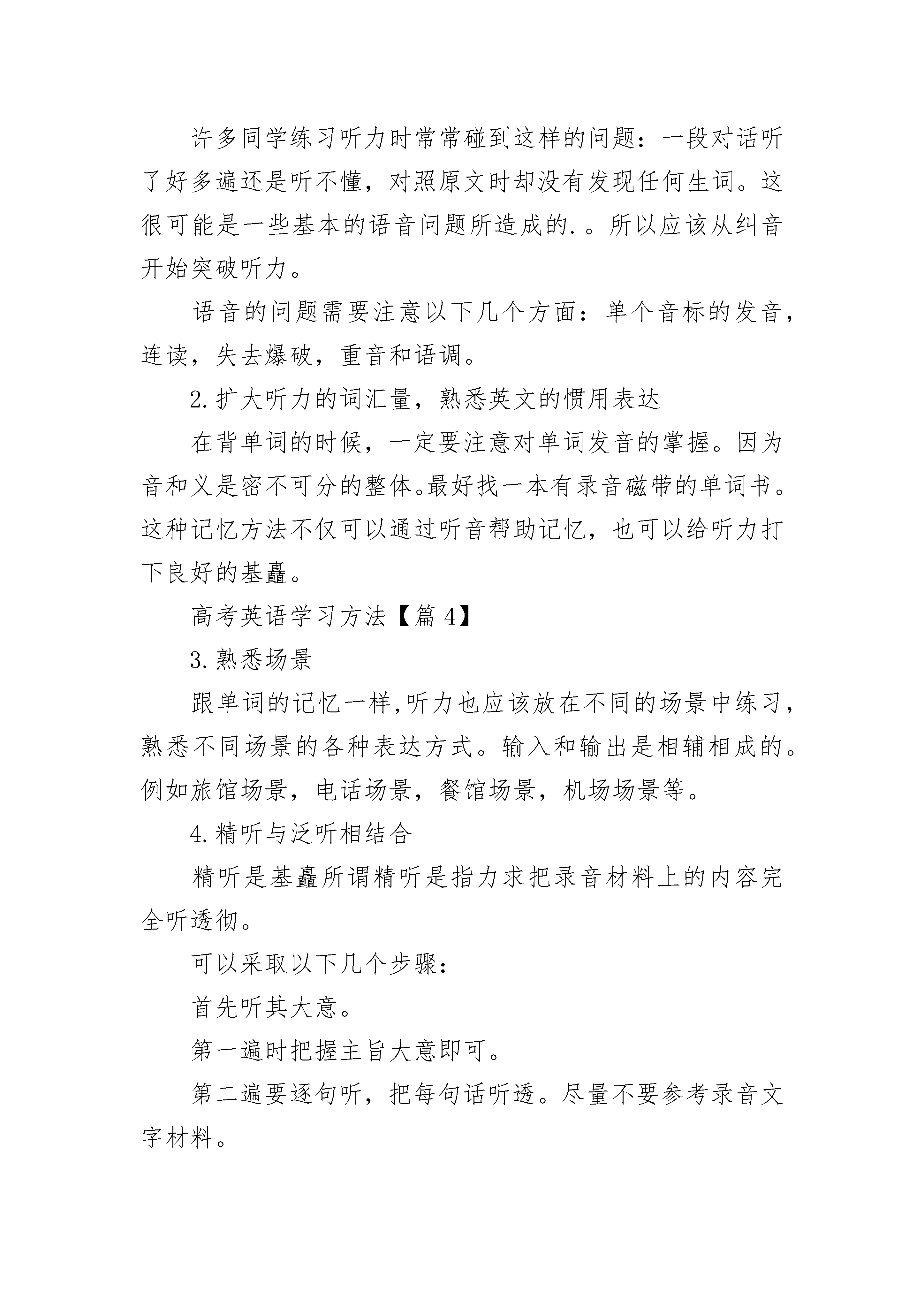 许多同学练习听力时常常碰到这样的问题：一段对话听了好多遍还是听不懂，对照原文时却没有发现任何生词。这很可能是一些基本的语音问题所造成的.。所以应该从纠音开始突破听力。

语音的问题需要注意以下几个方面：单个音标的发音，连读，失去爆破，重音和语调。

2.扩大听力的词汇量，熟悉英文的惯用表达

在背单词的时候，一定要注意对单词发音的掌握。因为音和义是密不可分的整体。最好找一本有录音磁带的单词书。这种记忆方法不仅可以通过听音帮助记忆，也可以给听力打下良好的基矗。

高考英语学习方法【篇4】

3.熟悉场景

跟单词的记忆一样,听力也应该放在不同的场景中练习，熟悉不同场景的各种表达方式。输入和输出是相辅相成的。例如旅馆场景，电话场景，餐馆场景，机场场景等。

4.精听与泛听相结合

精听是基矗所谓精听是指力求把录音材料上的内容完全听透彻。

可以采取以下几个步骤：

首先听其大意。

第一遍时把握主旨大意即可。

第二遍要逐句听，把每句话听透。尽量不要参考录音文字材料。